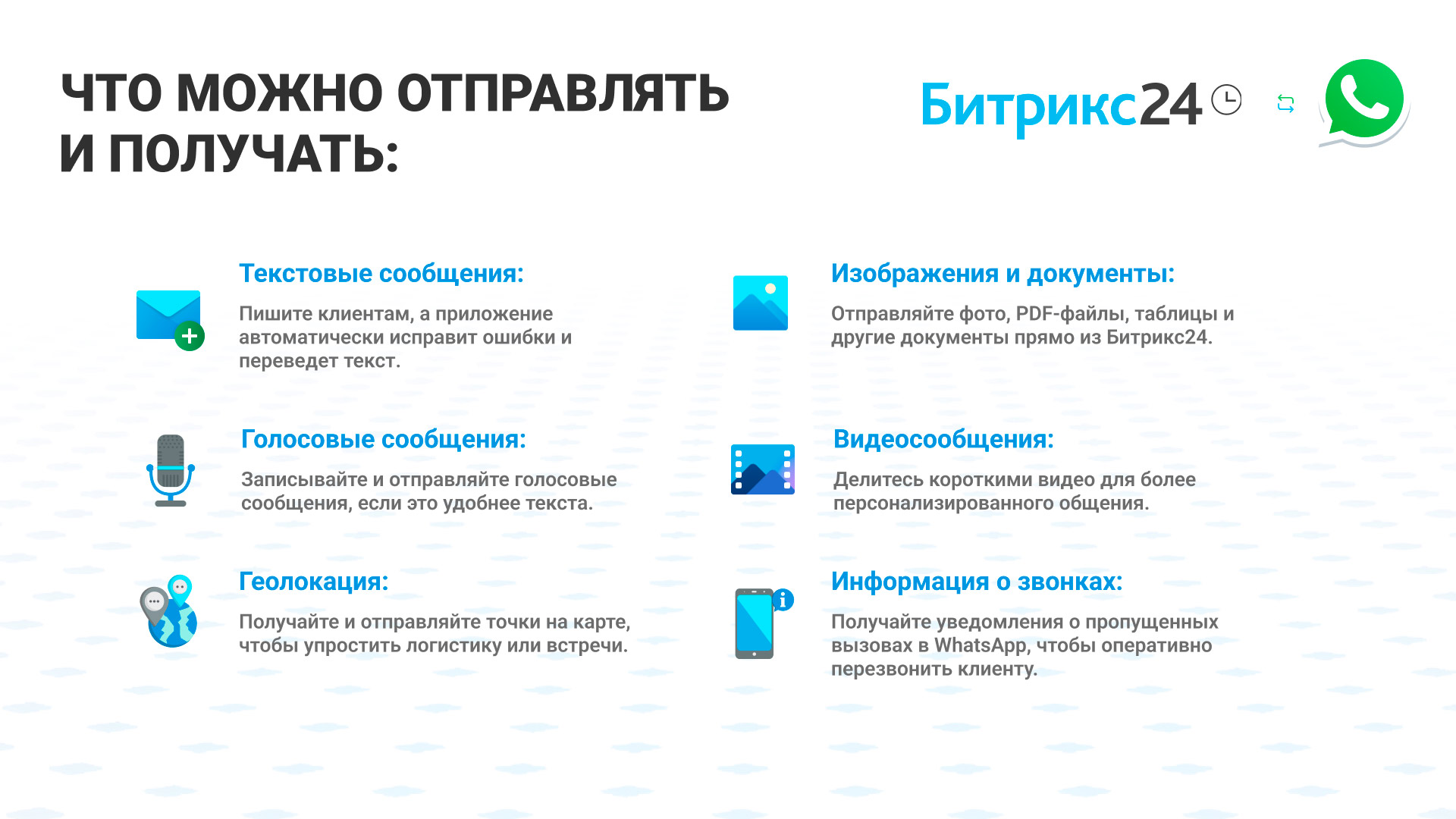 ЧТО МОЖНО ОТПРАВЛЯТЬ И ПОЛУЧАТЬ:

Битрикс24

Текстовые сообщения:

Пишите клиентам, а приложение автоматически исправит ошибки и переведет текст.

Голосовые сообщения:

Записывайте и отправляйте голосовые сообщения, если это удобнее текста.

Геолокация:

Получайте и отправляйте точки на карте, чтобы упростить логистику или встречи.

Изображения и документы:

Отправляйте фото, PDF-файлы, таблицы и другие документы прямо из Битрикс24.

Видеосообщения:

Делитесь короткими видео для более персонализированного общения.

Информация о звонках:

Получайте уведомления о пропущенных вызовах в WhatsApp, чтобы оперативно перезвонить клиенту.